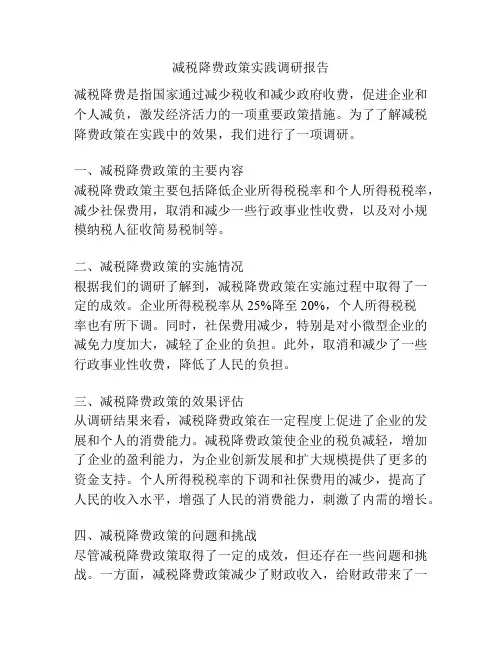 减税降费政策实践调研报告

减税降费是指国家通过减少税收和减少政府收费，促进企业和个人减负，激发经济活力的一项重要政策措施。为了了解减税降费政策在实践中的效果，我们进行了一项调研。

一、减税降费政策的主要内容
减税降费政策主要包括降低企业所得税税率和个人所得税税率，减少社保费用，取消和减少一些行政事业性收费，以及对小规模纳税人征收简易税制等。

二、减税降费政策的实施情况
根据我们的调研了解到，减税降费政策在实施过程中取得了一定的成效。企业所得税税率从 25%降至 20%，个人所得税税率也有所下调。同时，社保费用减少，特别是对小微型企业的减免力度加大，减轻了企业的负担。此外，取消和减少了一些行政事业性收费，降低了人民的负担。

三、减税降费政策的效果评估
从调研结果来看，减税降费政策在一定程度上促进了企业的发展和个人的消费能力。减税降费政策使企业的税负减轻，增加了企业的盈利能力，为企业创新发展和扩大规模提供了更多的资金支持。个人所得税税率的下调和社保费用的减少，提高了人民的收入水平，增强了人民的消费能力，刺激了内需的增长。

四、减税降费政策的问题和挑战
尽管减税降费政策取得了一定的成效，但还存在一些问题和挑战。一方面，减税降费政策减少了财政收入，给财政带来了一